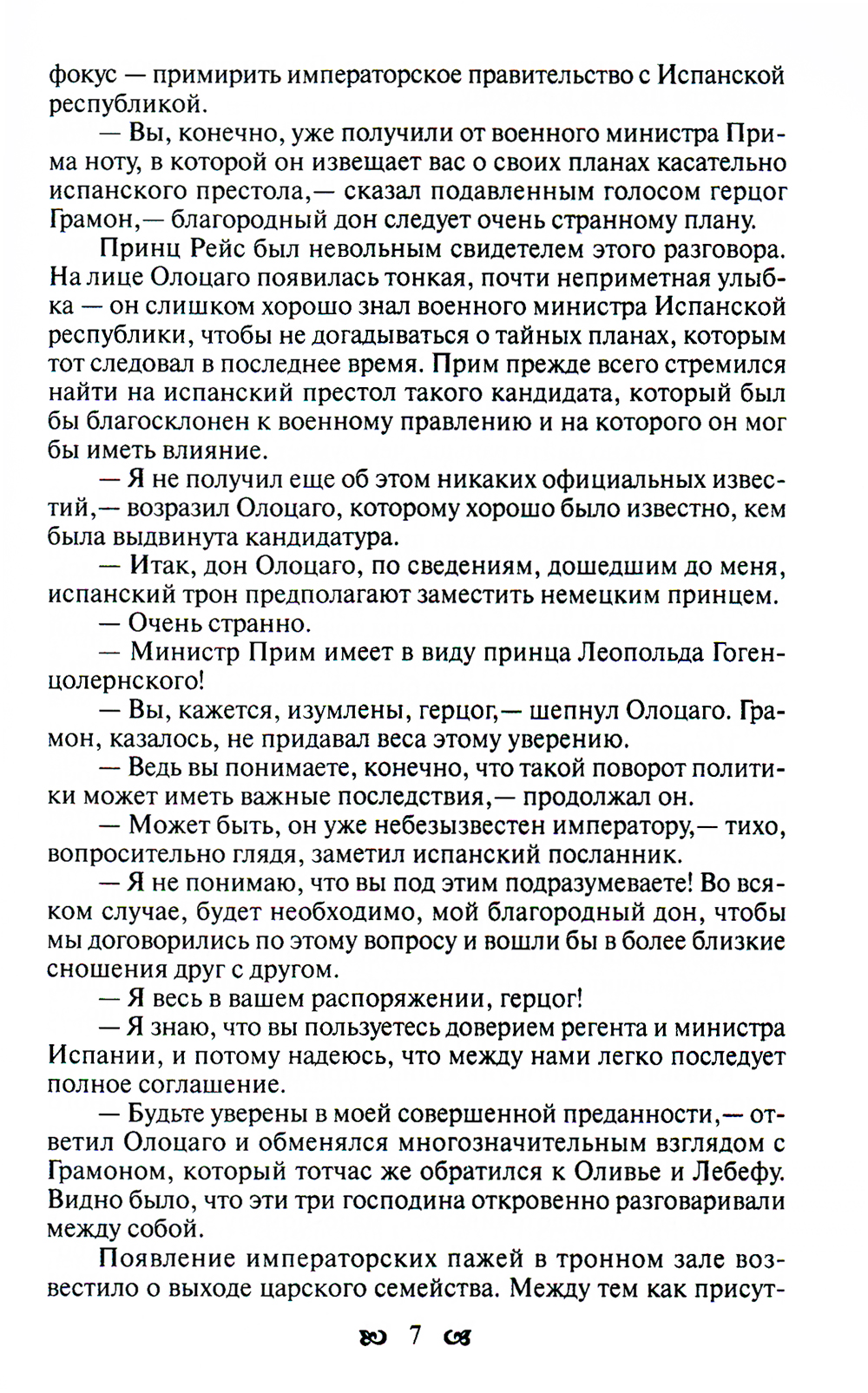 фокус — примирить императорское правительство с Испанской республикой.

— Вы, конечно, уже получили от военного министра Прима ноту, в которой он извещает вас о своих планах касательно испанского престола,— сказал подавленным голосом герцог Грамон,— благородный дон следует очень странному плану.

Принц Рейс был невольным свидетелем этого разговора. На лице Олоцаго появилась тонкая, почти неприметная улыбка — он слишком хорошо знал военного министра Испанской республики, чтобы не догадываться о тайных планах, которым тот следовал в последнее время. Прим прежде всего стремился найти на испанский престол такого кандидата, который был бы благосклонен к военному правлению и на которого он мог бы иметь влияние.

— Я не получил еще об этом никаких официальных известий,— возразил Олоцаго, которому хорошо было известно, кем была выдвинута кандидатура.

— Итак, дон Олоцаго, по сведениям, дошедшим до меня, испанский трон предполагают заместить немецким принцем.

— Очень странно.

— Министр Прим имеет в виду принца Леопольда Гогенцолернского!

— Вы, кажется, изумлены, герцог,— шепнул Олоцаго. Грамон, казалось, не придавал веса этому уверению.

— Ведь вы понимаете, конечно, что такой поворот политики может иметь важные последствия,— продолжал он.

— Может быть, он уже небезызвестен императору,— тихо, вопросительно глядя, заметил испанский посланник.

— Я не понимаю, что вы под этим подразумеваете! Во всяком случае, будет необходимо, мой благородный дон, чтобы мы договорились по этому вопросу и вошли бы в более близкие сношения друг с другом.

— Я весь в вашем распоряжении, герцог!

— Я знаю, что вы пользуетесь доверием регента и министра Испании, и потому надеюсь, что между нами легко последует полное соглашение.

— Будьте уверены в моей совершенной преданности,— ответил Олоцаго и обменялся многозначительным взглядом с Грамоном, который тотчас же обратился к Оливье и Лебефу. Видно было, что эти три господина откровенно разговаривали между собой.

Появление императорских пажей в тронном зале возвестило о выходе царского семейства. Между тем как присут-

7